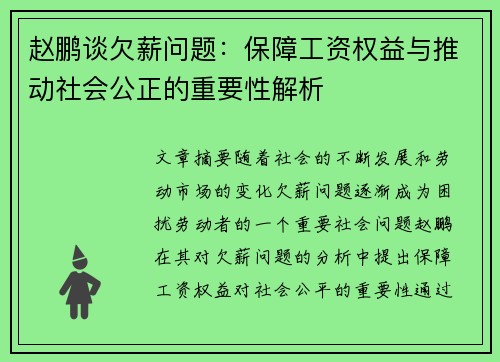 赵鹏谈欠薪问题：保障工资权益与推动社会公正的重要性解析

文章摘要随着社会的不断发展和劳动市场的变化欠薪问题逐渐成为困扰劳动者的一个重要社会问题赵鹏在其对欠薪问题的分析中提出保障工资权益对社会公平的重要性通过